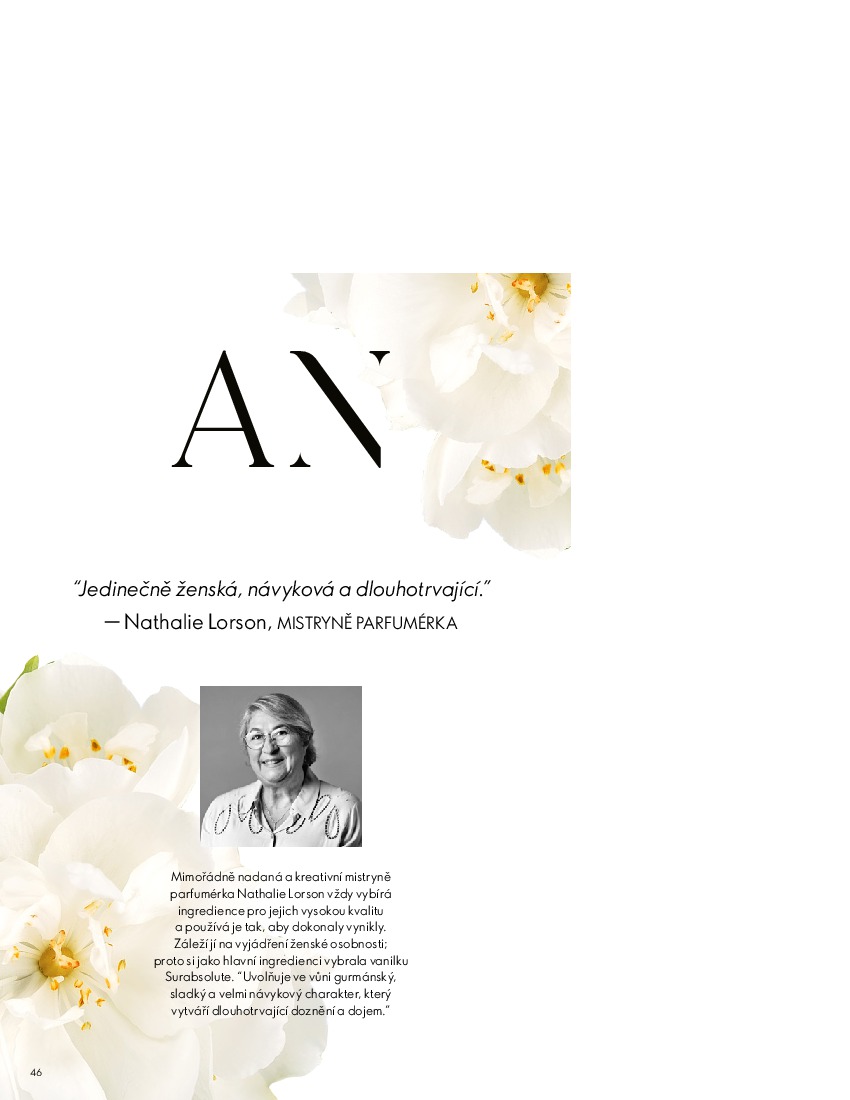 AN

"Jedinečně ženská, návyková a dlouhotrvající."
— Nathalie Lorson, MISTRYNĚ PARFUMÉRKA

Mimořádně nadaná a kreativní mistryně parfumérka Nathalie Lorson vždy vybírá ingredience pro jejich vysokou kvalitu a používá je tak, aby dokonaly vynikly. Záleží jí na vyjádření ženské osobnosti; proto si jako hlavní ingredienci vybrala vanilku Surabsolute. "Uvolňuje ve vůni gurmánský, sladký a velmi návykový charakter, který vytváří dlouhotrvající doznění a dojem."

46